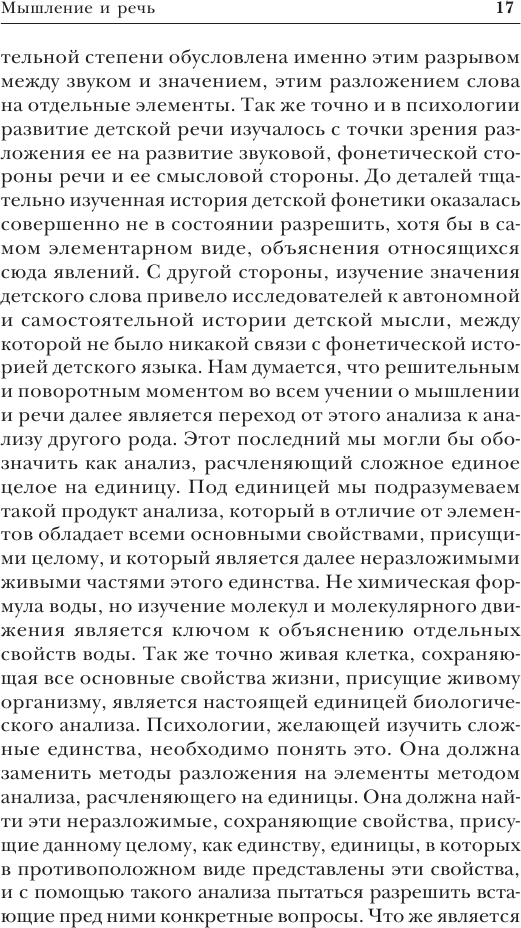 Мышление и речь 17

тельной степени обусловлена именно этим разрывом между звуком и значением, этим разложением слова на отдельные элементы. Так же точно и в психологии развитие детской речи изучалось с точки зрения разложения ее на развитие звуковой, фонетической стороны речи и ее смысловой стороны. До деталей тщательно изученная история детской фонетики оказалась совершенно не в состоянии разрешить, хотя бы в самом элементарном виде, объяснения относящихся сюда явлений. С другой стороны, изучение значения детского слова привело исследователей к автономной и самостоятельной истории детской мысли, между которой не было никакой связи с фонетической историей детского языка. Нам думается, что решительным и поворотным моментом во всем учении о мышлении и речи далее является переход от этого анализа к анализу другого рода. Этот последний мы могли бы обозначить как анализ, расчленяющий сложное единое целое на единицу. Под единицей мы подразумеваем такой продукт анализа, который в отличие от элементов обладает всеми основными свойствами, присущими целому, и который является далее неразложимыми живыми частями этого единства. Не химическая формула воды, но изучение молекул и молекулярного движения является ключом к объяснению отдельных свойств воды. Так же точно живая клетка, сохраняющая все основные свойства жизни, присущие живому организму, является настоящей единицей биологического анализа. Психологии, желающей изучить сложные единства, необходимо понять это. Она должна заменить методы разложения на элементы методом анализа, расчленяющего на единицы. Она должна найти эти неразложимые, сохраняющие свойства, присущие данному целому, как единству, единицы, в которых в противоположном виде представлены эти свойства, и с помощью такого анализа пытаться разрешить встающие пред ними конкретные вопросы. Что же является